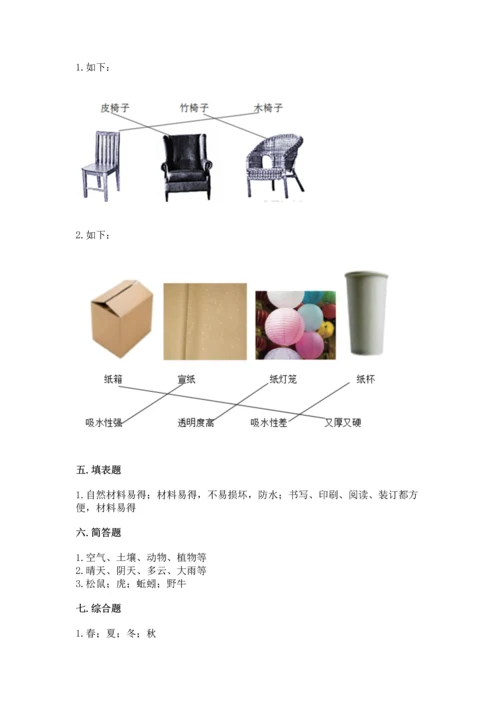 1. 如下：

皮椅子　竹椅子　木椅子

2. 如下：

纸箱　宣纸　纸灯笼　纸杯

吸水性强　透明度高　吸水性差　又厚又硬

五. 填表题

1. 自然材料易得；材料易得，不易损坏，防水；书写、印刷、阅读、装订都方便，材料易得

六. 简答题

1. 空气、土壤、动物、植物等
2. 晴天、阴天、多云、大雨等
3. 松鼠；虎；蚯蚓；野牛

七. 综合题

1. 春；夏；冬；秋